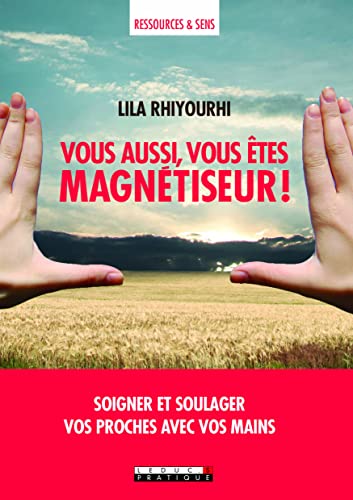 RESSOURCES & SENS

LILA RHIYOURHI

VOUS AUSSI, VOUS ÊTES MAGNÉTISEUR !

SOIGNER ET SOULAGER VOS PROCHES AVEC VOS MAINS

LEDUC.S PRATIQUE